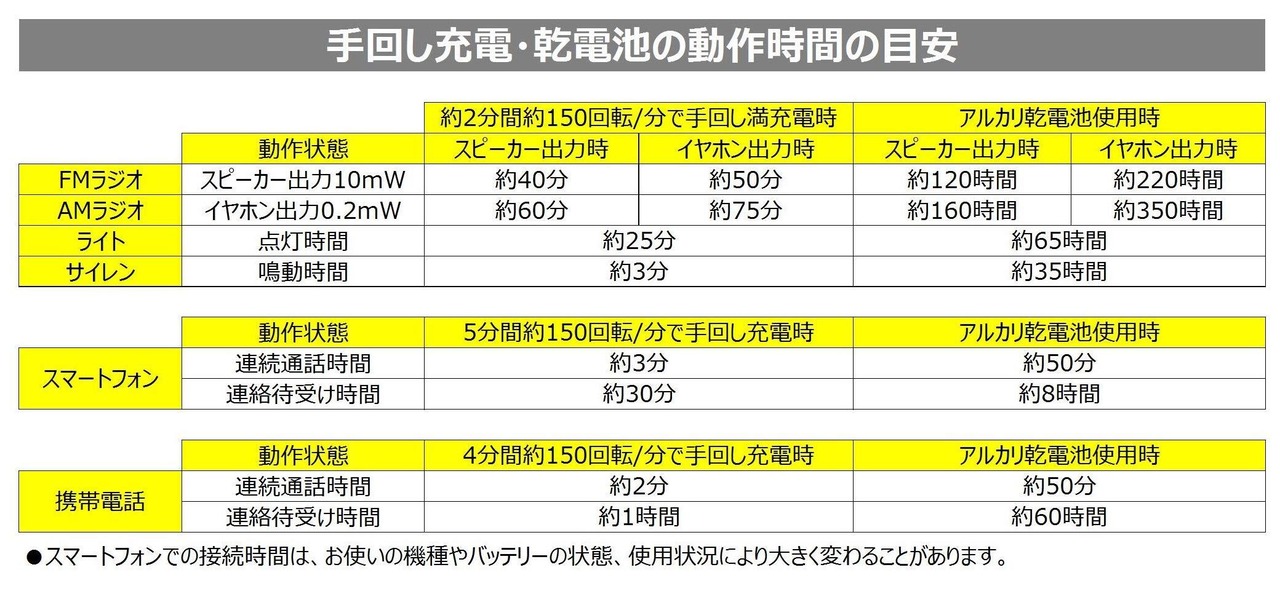 手回し充電・乾電池の動作時間の目安

|  |  | 約2分間約150回転/分で手回し満充電時 |  | アルカリ乾電池使用時 |  |
|---|---|---|---|---|---|
|  | 動作状態 | スピーカー出力時 | イヤホン出力時 | スピーカー出力時 | イヤホン出力時 |
| FMラジオ | スピーカー出力10mW | 約40分 | 約50分 | 約120時間 | 約220時間 |
| AMラジオ | イヤホン出力0.2mW | 約60分 | 約75分 | 約160時間 | 約350時間 |
| ライト | 点灯時間 | 約25分 |  | 約65時間 |  |
| サイレン | 鳴動時間 | 約3分 |  | 約35時間 |  |

|  | 動作状態 | 5分間約150回転/分で手回し充電時 | アルカリ乾電池使用時 |
|---|---|---|---|
| スマートフォン | 連続通話時間 | 約3分 | 約50分 |
|  | 連絡待受け時間 | 約30分 | 約8時間 |

|  | 動作状態 | 4分間約150回転/分で手回し充電時 | アルカリ乾電池使用時 |
|---|---|---|---|
| 携帯電話 | 連続通話時間 | 約2分 | 約50分 |
|  | 連絡待受け時間 | 約1時間 | 約60時間 |

●スマートフォンでの接続時間は、お使いの機種やバッテリーの状態、使用状況により大きく変わることがあります。